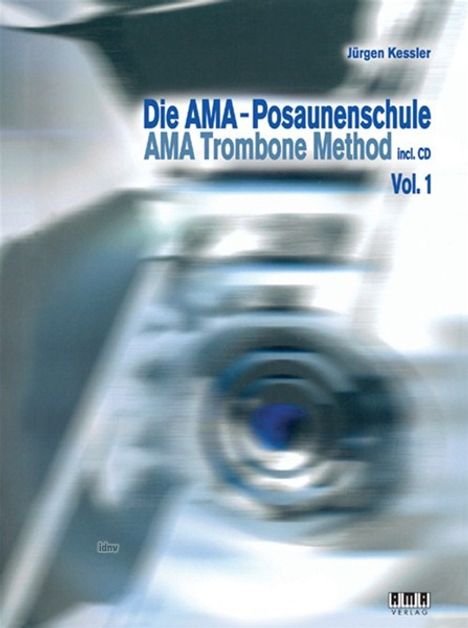 Jürgen Kessler

Die AMA-Posaunenschule
AMA Trombone Method incl. CD
Vol. 1

idnv

AMA
VERLAG